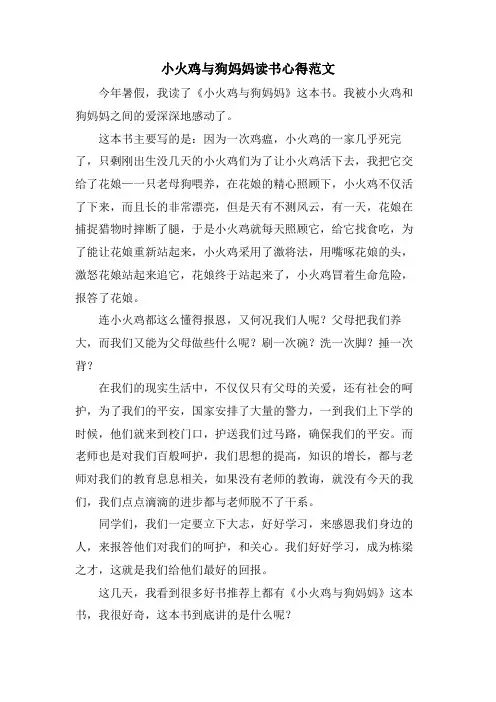 小火鸡与狗妈妈读书心得范文

今年暑假，我读了《小火鸡与狗妈妈》这本书。我被小火鸡和狗妈妈之间的爱深深地感动了。

这本书主要写的是：因为一次鸡瘟，小火鸡的一家几乎死完了，只剩刚出生没几天的小火鸡们为了让小火鸡活下去，我把它交给了花娘——只老母狗喂养，在花娘的精心照顾下，小火鸡不仅活了下来，而且长的非常漂亮，但是天有不测风云，有一天，花娘在捕捉猎物时摔断了腿，于是小火鸡就每天照顾它，给它找食吃，为了能让花娘重新站起来，小火鸡采用了激将法，用嘴啄花娘的头，激怒花娘站起来追它，花娘终于站起来了，小火鸡冒着生命危险，报答了花娘。

连小火鸡都这么懂得报恩，又何况我们人呢？父母把我们养大，而我们又能为父母做些什么呢？刷一次碗？洗一次脚？捶一次背？

在我们的现实生活中，不仅仅只有父母的关爱，还有社会的呵护，为了我们的平安，国家安排了大量的警力，一到我们上下学的时候，他们就来到校门口，护送我们过马路，确保我们的平安。而老师也是对我们百般呵护，我们思想的提高，知识的增长，都与老师对我们的教育息息相关，如果没有老师的教诲，就没有今天的我们，我们点点滴滴的进步都与老师脱不了干系。

同学们，我们一定要立下大志，好好学习，来感恩我们身边的人，来报答他们对我们的呵护，和关心。我们好好学习，成为栋梁之才，这就是我们给他们最好的回报。

这几天，我看到很多好书推荐上都有《小火鸡与狗妈妈》这本书，我很好奇，这本书到底讲的是什么呢？